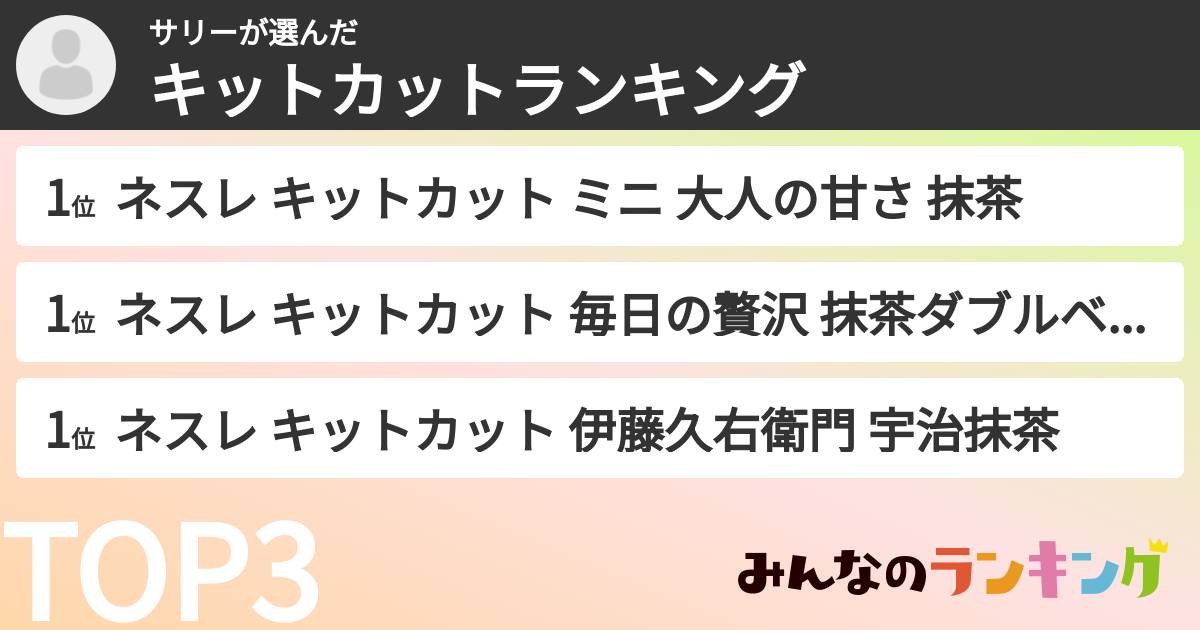 サリーが選んだ
キットカットランキング

1位 ネスレ キットカット ミニ 大人の甘さ 抹茶

1位 ネスレ キットカット 毎日の贅沢 抹茶ダブルベ...

1位 ネスレ キットカット 伊藤久右衛門 宇治抹茶

TOP3

みんなのランキング